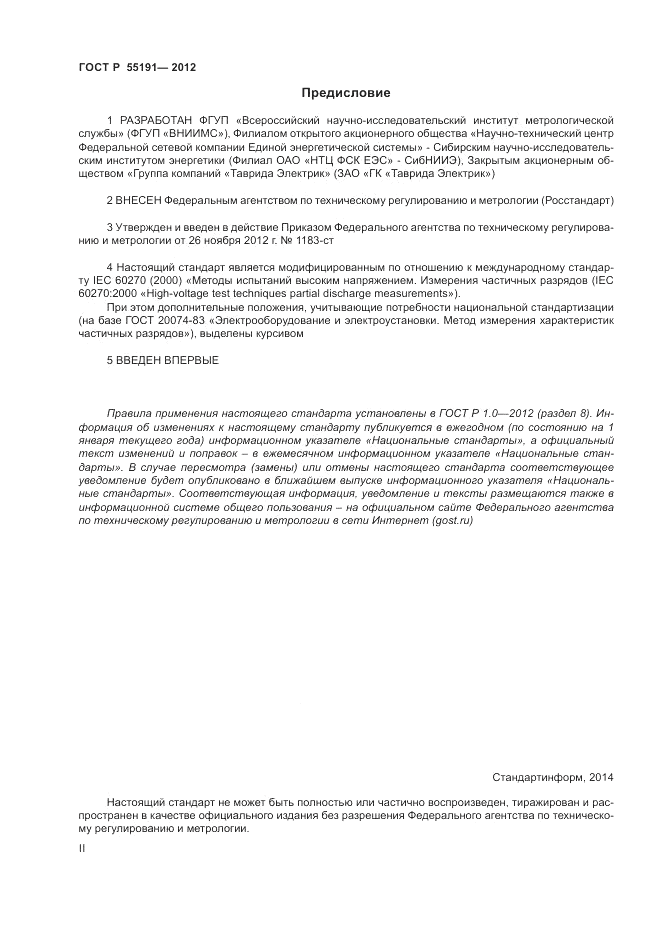 ГОСТ Р 55191— 2012

Предисловие

1 РАЗРАБОТАН ФГУП «Всероссийский научно-исследовательский институт метрологической службы» (ФГУП «ВНИИМС»), Филиалом открытого акционерного общества «Научно-технический центр Федеральной сетевой компании Единой энергетической системы» - Сибирским научно-исследовательским институтом энергетики (Филиал ОАО «НТЦ ФСК ЕЭС» - СибНИИЭ), Закрытым акционерным обществом «Группа компаний «Таврида Электрик» (ЗАО «ГК «Таврида Электрик»)

2 ВНЕСЕН Федеральным агентством по техническому регулированию и метрологии (Росстандарт)

3 Утвержден и введен в действие Приказом Федерального агентства по техническому регулированию и метрологии от 26 ноября 2012 г. № 1183-ст

4 Настоящий стандарт является модифицированным по отношению к международному стандарту IEC 60270 (2000) «Методы испытаний высоким напряжением. Измерения частичных разрядов (IEC 60270:2000 «High-voltage test techniques partial discharge measurements»).

При этом дополнительные положения, учитывающие потребности национальной стандартизации (на базе ГОСТ 20074-83 «Электрооборудование и электроустановки. Метод измерения характеристик частичных разрядов»), выделены курсивом

5 ВВЕДЕН ВПЕРВЫЕ

Правила применения настоящего стандарта установлены в ГОСТ Р 1.0—2012 (раздел 8). Информация об изменениях к настоящему стандарту публикуется в ежегодном (по состоянию на 1 января текущего года) информационном указателе «Национальные стандарты», а официальный текст изменений и поправок – в ежемесячном информационном указателе «Национальные стандарты». В случае пересмотра (замены) или отмены настоящего стандарта соответствующее уведомление будет опубликовано в ближайшем выпуске информационного указателя «Национальные стандарты». Соответствующая информация, уведомление и тексты размещаются также в информационной системе общего пользования – на официальном сайте Федерального агентства по техническому регулированию и метрологии в сети Интернет (gost.ru)

Стандартинформ, 2014

Настоящий стандарт не может быть полностью или частично воспроизведен, тиражирован и распространен в качестве официального издания без разрешения Федерального агентства по техническому регулированию и метрологии.

II